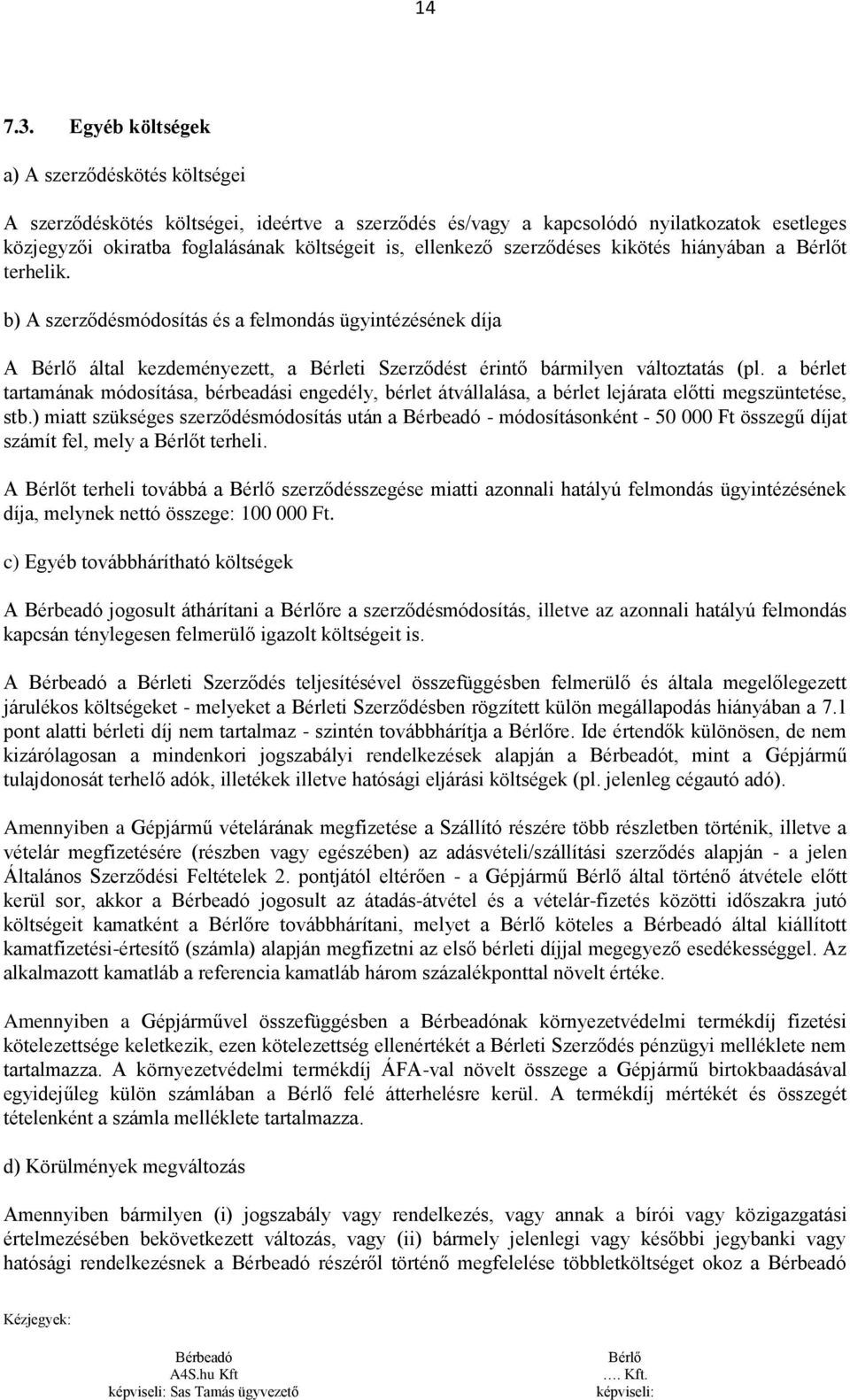 14

7.3. Egyéb költségek

a) A szerződéskötés költségei

A szerződéskötés költségei, ideértve a szerződés és/vagy a kapcsolódó nyilatkozatok esetleges közjegyzői okiratba foglalásának költségeit is, ellenkező szerződéses kikötés hiányában a Bérlőt terhelik.

b) A szerződésmódosítás és a felmondás ügyintézésének díja

A Bérlő által kezdeményezett, a Bérleti Szerződést érintő bármilyen változtatás (pl. a bérlet tartamának módosítása, bérbeadási engedély, bérlet átvállalása, a bérlet lejárata előtti megszüntetése, stb.) miatt szükséges szerződésmódosítás után a Bérbeadó - módosításonként - 50 000 Ft összegű díjat számít fel, mely a Bérlőt terheli.

A Bérlőt terheli továbbá a Bérlő szerződésszegése miatti azonnali hatályú felmondás ügyintézésének díja, melynek nettó összege: 100 000 Ft.

c) Egyéb továbbhárítható költségek

A Bérbeadó jogosult áthárítani a Bérlőre a szerződésmódosítás, illetve az azonnali hatályú felmondás kapcsán ténylegesen felmerülő igazolt költségeit is.

A Bérbeadó a Bérleti Szerződés teljesítésével összefüggésben felmerülő és általa megelőlegezett járulékos költségeket - melyeket a Bérleti Szerződésben rögzített külön megállapodás hiányában a 7.1 pont alatti bérleti díj nem tartalmaz - szintén továbbhárítja a Bérlőre. Ide értendők különösen, de nem kizárólagosan a mindenkori jogszabályi rendelkezések alapján a Bérbeadót, mint a Gépjármű tulajdonosát terhelő adók, illetékek illetve hatósági eljárási költségek (pl. jelenleg cégautó adó).

Amennyiben a Gépjármű vételárának megfizetése a Szállító részére több részletben történik, illetve a vételár megfizetésére (részben vagy egészében) az adásvételi/szállítási szerződés alapján - a jelen Általános Szerződési Feltételek 2. pontjától eltérően - a Gépjármű Bérlő által történő átvétele előtt kerül sor, akkor a Bérbeadó jogosult az átadás-átvétel és a vételár-fizetés közötti időszakra jutó költségeit kamatként a Bérlőre továbbhárítani, melyet a Bérlő köteles a Bérbeadó által kiállított kamatfizetési-értesítő (számla) alapján megfizetni az első bérleti díjjal megegyező esedékességgel. Az alkalmazott kamatláb a referencia kamatláb három százalékponttal növelt értéke.

Amennyiben a Gépjárművel összefüggésben a Bérbeadónak környezetvédelmi termékdíj fizetési kötelezettsége keletkezik, ezen kötelezettség ellenértékét a Bérleti Szerződés pénzügyi melléklete nem tartalmazza. A környezetvédelmi termékdíj ÁFA-val növelt összege a Gépjármű birtokbaadásával egyidejűleg külön számlában a Bérlő felé átterhelésre kerül. A termékdíj mértékét és összegét tételenként a számla melléklete tartalmazza.

d) Körülmények megváltozás

Amennyiben bármilyen (i) jogszabály vagy rendelkezés, vagy annak a bírói vagy közigazgatási értelmezésében bekövetkezett változás, vagy (ii) bármely jelenlegi vagy későbbi jegybanki vagy hatósági rendelkezésnek a Bérbeadó részéről történő megfelelése többletköltséget okoz a Bérbeadó

Kézjegyek:

Bérbeadó
A4S.hu Kft
képviseli: Sas Tamás ügyvezető

Bérlő
…. Kft.
képviseli: